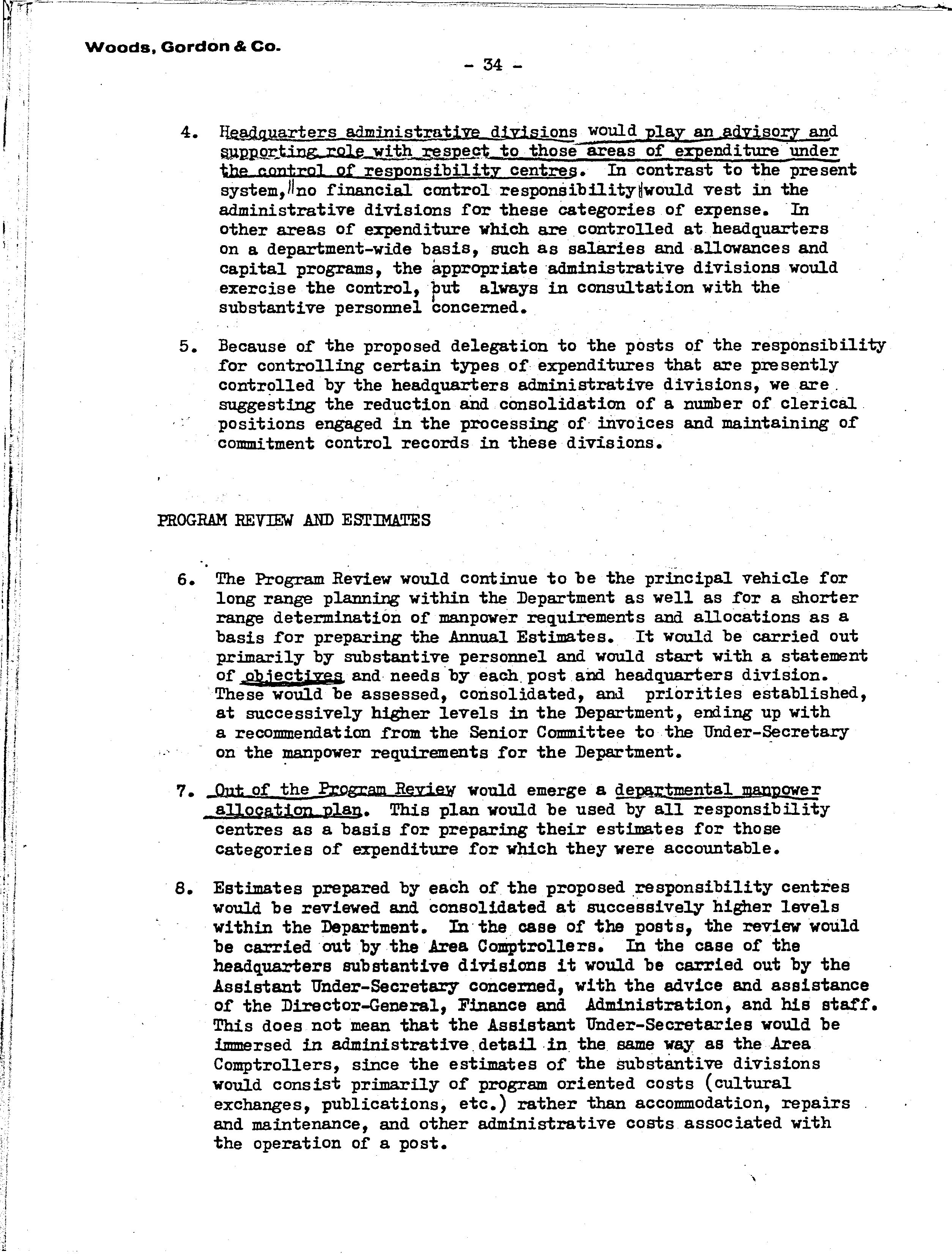 Woods, Gordon & Co.

- 34 -

4. Headquarters administrative divisions would play an advisory and supporting role with respect to those areas of expenditure under the control of responsibility centres. In contrast to the present system, no financial control responsibility would vest in the administrative divisions for these categories of expense. In other areas of expenditure which are controlled at headquarters on a department-wide basis, such as salaries and allowances and capital programs, the appropriate administrative divisions would exercise the control, but always in consultation with the substantive personnel concerned.

5. Because of the proposed delegation to the posts of the responsibility for controlling certain types of expenditures that are presently controlled by the headquarters administrative divisions, we are suggesting the reduction and consolidation of a number of clerical positions engaged in the processing of invoices and maintaining of commitment control records in these divisions.

PROGRAM REVIEW AND ESTIMATES

6. The Program Review would continue to be the principal vehicle for long range planning within the Department as well as for a shorter range determination of manpower requirements and allocations as a basis for preparing the Annual Estimates. It would be carried out primarily by substantive personnel and would start with a statement of objectives and needs by each post and headquarters division. These would be assessed, consolidated, and priorities established, at successively higher levels in the Department, ending up with a recommendation from the Senior Committee to the Under-Secretary on the manpower requirements for the Department.

7. Out of the Program Review would emerge a departmental manpower allocation plan. This plan would be used by all responsibility centres as a basis for preparing their estimates for those categories of expenditure for which they were accountable.

8. Estimates prepared by each of the proposed responsibility centres would be reviewed and consolidated at successively higher levels within the Department. In the case of the posts, the review would be carried out by the Area Comptrollers. In the case of the headquarters substantive divisions it would be carried out by the Assistant Under-Secretary concerned, with the advice and assistance of the Director-General, Finance and Administration, and his staff. This does not mean that the Assistant Under-Secretaries would be immersed in administrative detail in the same way as the Area Comptrollers, since the estimates of the substantive divisions would consist primarily of program oriented costs (cultural exchanges, publications, etc.) rather than accommodation, repairs and maintenance, and other administrative costs associated with the operation of a post.